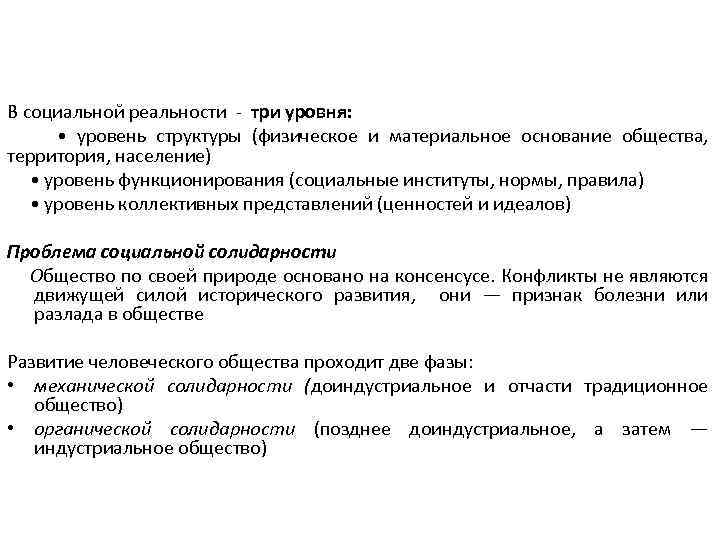 В социальной реальности - три уровня:

• уровень структуры (физическое и материальное основание общества, территория, население)

• уровень функционирования (социальные институты, нормы, правила)

• уровень коллективных представлений (ценностей и идеалов)

Проблема социальной солидарности

Общество по своей природе основано на консенсусе. Конфликты не являются движущей силой исторического развития, они — признак болезни или разлада в обществе

Развитие человеческого общества проходит две фазы:

• механической солидарности (доиндустриальное и отчасти традиционное общество)

• органической солидарности (позднее доиндустриальное, а затем — индустриальное общество)